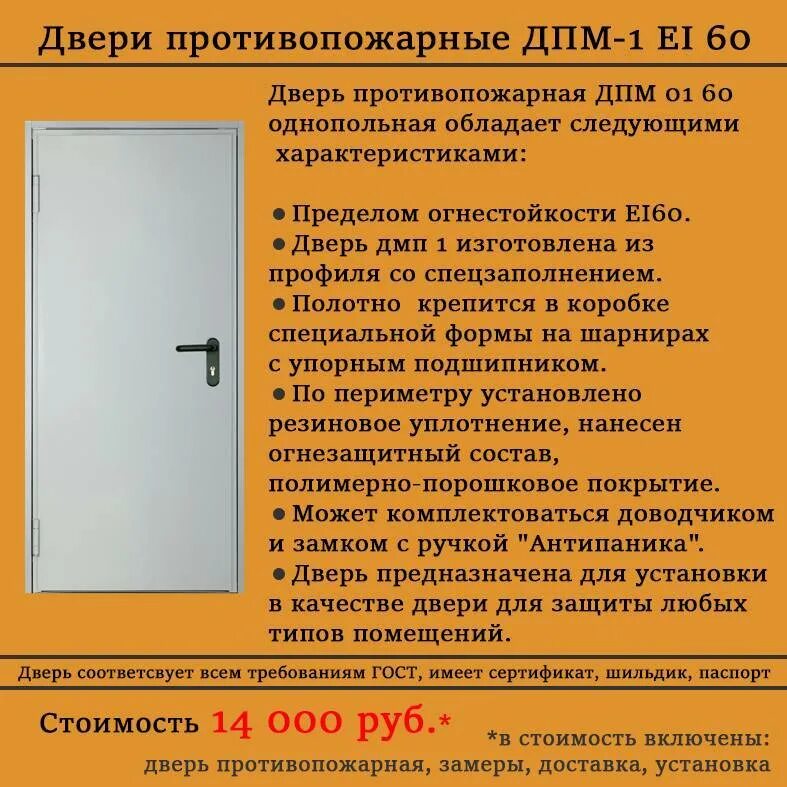 Двери противопожарные ДПМ-1 EI 60

Дверь противопожарная ДПМ 01 60 однопольная обладает следующими характеристиками:

● Пределом огнестойкости EI60.
● Дверь дмп 1 изготовлена из профиля со спецзаполнением.
● Полотно крепится в коробке специальной формы на шарнирах с упорным подшипником.
● По периметру установлено резиновое уплотнение, нанесен огнезащитный состав, полимерно-порошковое покрытие.
● Может комплектоваться доводчиком и замком с ручкой "Антипаника".
● Дверь предназначена для установки в качестве двери для защиты любых типов помещений.

Дверь соответсвует всем требованиям ГОСТ, имеет сертификат, шильдик, паспорт

Стоимость 14 000 руб.*

*в стоимость включены: дверь противопожарная, замеры, доставка, установка